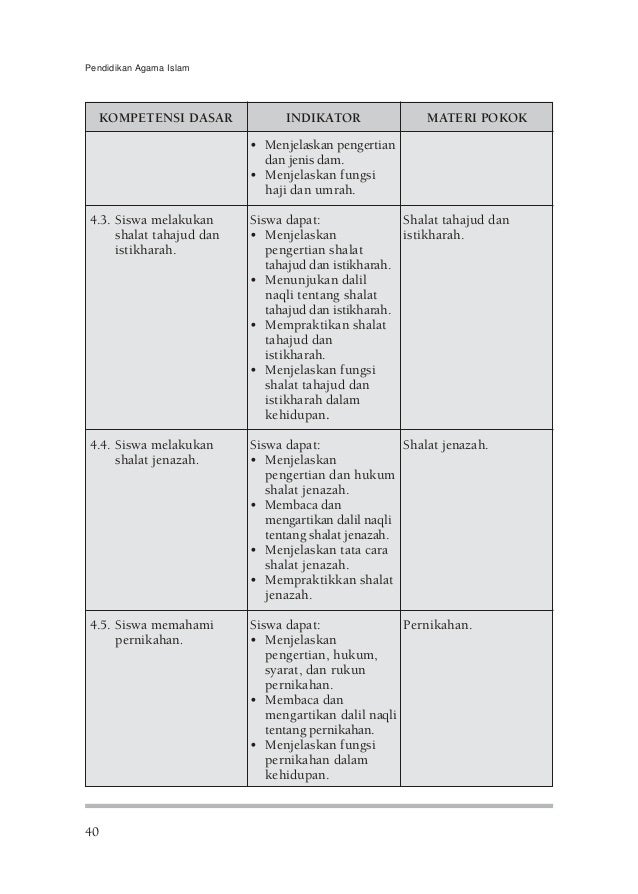 Pendidikan Agama Islam

| KOMPETENSI DASAR | INDIKATOR | MATERI POKOK |
|---|---|---|
| | • Menjelaskan pengertian dan jenis dam. • Menjelaskan fungsi haji dan umrah. | |
| 4.3. Siswa melakukan shalat tahajud dan istikharah. | Siswa dapat: • Menjelaskan pengertian shalat tahajud dan istikharah. • Menunjukan dalil naqli tentang shalat tahajud dan istikharah. • Mempraktikan shalat tahajud dan istikharah. • Menjelaskan fungsi shalat tahajud dan istikharah dalam kehidupan. | Shalat tahajud dan istikharah. |
| 4.4. Siswa melakukan shalat jenazah. | Siswa dapat: • Menjelaskan pengertian dan hukum shalat jenazah. • Membaca dan mengartikan dalil naqli tentang shalat jenazah. • Menjelaskan tata cara shalat jenazah. • Mempraktikkan shalat jenazah. | Shalat jenazah. |
| 4.5. Siswa memahami pernikahan. | Siswa dapat: • Menjelaskan pengertian, hukum, syarat, dan rukun pernikahan. • Membaca dan mengartikan dalil naqli tentang pernikahan. • Menjelaskan fungsi pernikahan dalam kehidupan. | Pernikahan. |

40